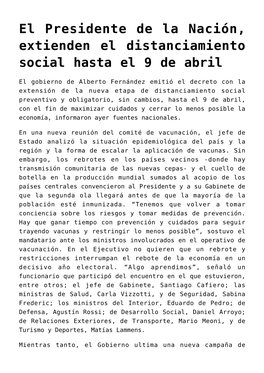 El Presidente de la Nación, extienden el distanciamiento social hasta el 9 de abril

El gobierno de Alberto Fernández emitió el decreto con la extensión de la nueva etapa de distanciamiento social preventivo y obligatorio, sin cambios, hasta el 9 de abril, con el fin de maximizar cuidados y cerrar lo menos posible la economía, informaron ayer fuentes nacionales.

En una nueva reunión del comité de vacunación, el jefe de Estado analizó la situación epidemiológica del país y la región y la forma de escalar la aplicación de vacunas. Sin embargo, los rebrotes en los países vecinos -donde hay transmisión comunitaria de las nuevas cepas- y el cuello de botella en la producción mundial sumados al acopio de los países centrales convencieron al Presidente y a su Gabinete de que la segunda ola llegará antes de que la mayoría de la población esté inmunizada. "Tenemos que volver a tomar conciencia sobre los riesgos y tomar medidas de prevención. Hay que ganar tiempo con prevención y cuidados para seguir trayendo vacunas y restringir lo menos posible", sostuvo el mandatario ante los ministros involucrados en el operativo de vacunación. En el Ejecutivo no quieren que un rebrote y restricciones interrumpan el rebote de la economía en un decisivo año electoral. "Algo aprendimos", señaló un funcionario que participó del encuentro en el que estuvieron, entre otros; el jefe de Gabinete, Santiago Cafiero; las ministras de Salud, Carla Vizzotti, y de Seguridad, Sabina Frederic; los ministros del Interior, Eduardo de Pedro; de Defensa, Agustín Rossi; de Desarrollo Social, Daniel Arroyo; de Relaciones Exteriores, de Transporte, Mario Meoni, y de Turismo y Deportes, Matías Lammens.

Mientras tanto, el Gobierno ultima una nueva campaña de